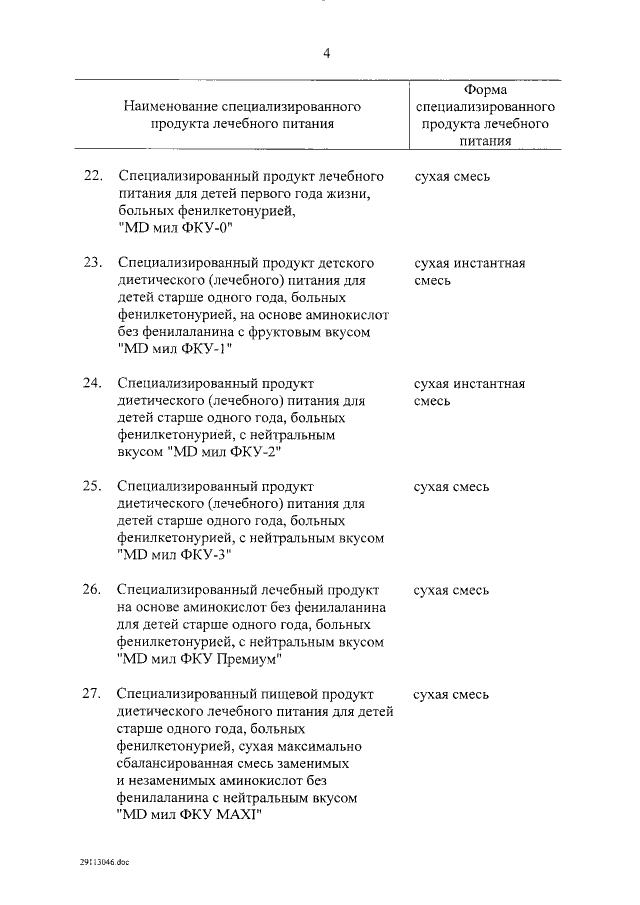 4

| Наименование специализированного продукта лечебного питания | Форма специализированного продукта лечебного питания |
|---|---|
| 22. Специализированный продукт лечебного питания для детей первого года жизни, больных фенилкетонурией, "MD мил ФКУ-0" | сухая смесь |
| 23. Специализированный продукт детского диетического (лечебного) питания для детей старше одного года, больных фенилкетонурией, на основе аминокислот без фенилаланина с фруктовым вкусом "MD мил ФКУ-1" | сухая инстантная смесь |
| 24. Специализированный продукт диетического (лечебного) питания для детей старше одного года, больных фенилкетонурией, с нейтральным вкусом "MD мил ФКУ-2" | сухая инстантная смесь |
| 25. Специализированный продукт диетического (лечебного) питания для детей старше одного года, больных фенилкетонурией, с нейтральным вкусом "MD мил ФКУ-3" | сухая смесь |
| 26. Специализированный лечебный продукт на основе аминокислот без фенилаланина для детей старше одного года, больных фенилкетонурией, с нейтральным вкусом "MD мил ФКУ Премиум" | сухая смесь |
| 27. Специализированный пищевой продукт диетического лечебного питания для детей старше одного года, больных фенилкетонурией, сухая максимально сбалансированная смесь заменимых и незаменимых аминокислот без фенилаланина с нейтральным вкусом "MD мил ФКУ MAXI" | сухая смесь |

29113046.doc